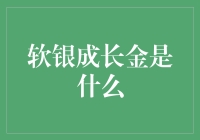 软银成长金是什么